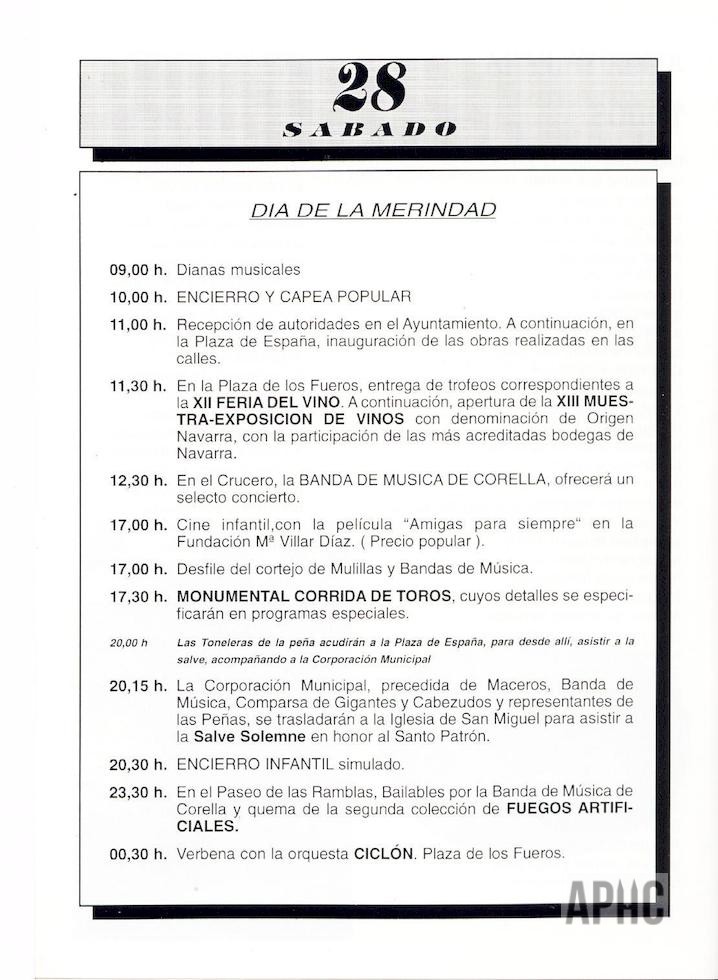 28
SABADO

DIA DE LA MERINDAD

09,00 h. Dianas musicales

10,00 h. ENCIERRO Y CAPEA POPULAR

11,00 h. Recepción de autoridades en el Ayuntamiento. A continuación, en la Plaza de España, inauguración de las obras realizadas en las calles.

11,30 h. En la Plaza de los Fueros, entrega de trofeos correspondientes a la XII FERIA DEL VINO. A continuación, apertura de la XIII MUESTRA-EXPOSICION DE VINOS con denominación de Origen Navarra, con la participación de las más acreditadas bodegas de Navarra.

12,30 h. En el Crucero, la BANDA DE MUSICA DE CORELLA, ofrecerá un selecto concierto.

17,00 h. Cine infantil,con la película "Amigas para siempre" en la Fundación Mª Villar Díaz. ( Precio popular ).

17,00 h. Desfile del cortejo de Mulillas y Bandas de Música.

17,30 h. MONUMENTAL CORRIDA DE TOROS, cuyos detalles se especificarán en programas especiales.

20,00 h Las Toneleras de la peña acudirán a la Plaza de España, para desde allí, asistir a la salve, acompañando a la Corporación Municipal

20,15 h. La Corporación Municipal, precedida de Maceros, Banda de Música, Comparsa de Gigantes y Cabezudos y representantes de las Peñas, se trasladarán a la Iglesia de San Miguel para asistir a la Salve Solemne en honor al Santo Patrón.

20,30 h. ENCIERRO INFANTIL simulado.

23,30 h. En el Paseo de las Ramblas, Bailables por la Banda de Música de Corella y quema de la segunda colección de FUEGOS ARTIFICIALES.

00,30 h. Verbena con la orquesta CICLÓN. Plaza de los Fueros.

APHC